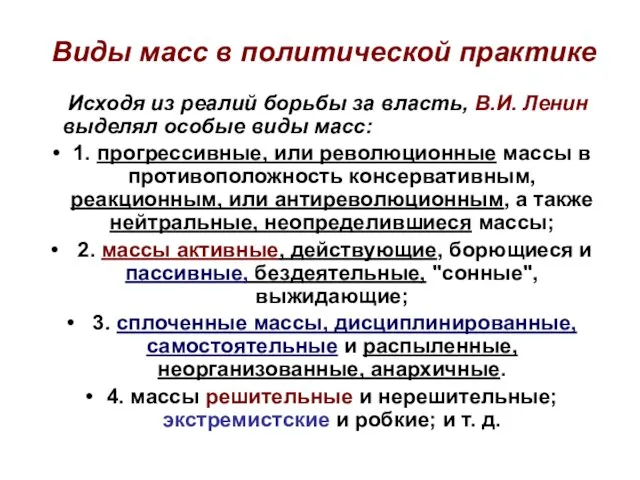 Виды масс в политической практике

Исходя из реалий борьбы за власть, В.И. Ленин выделял особые виды масс:

• 1. прогрессивные, или революционные массы в противоположность консервативным, реакционным, или антиреволюционным, а также нейтральные, неопределившиеся массы;

• 2. массы активные, действующие, борющиеся и пассивные, бездеятельные, "сонные", выжидающие;

• 3. сплоченные массы, дисциплинированные, самостоятельные и распыленные, неорганизованные, анархичные.

• 4. массы решительные и нерешительные; экстремистские и робкие; и т. д.